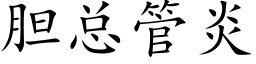 胆总管炎